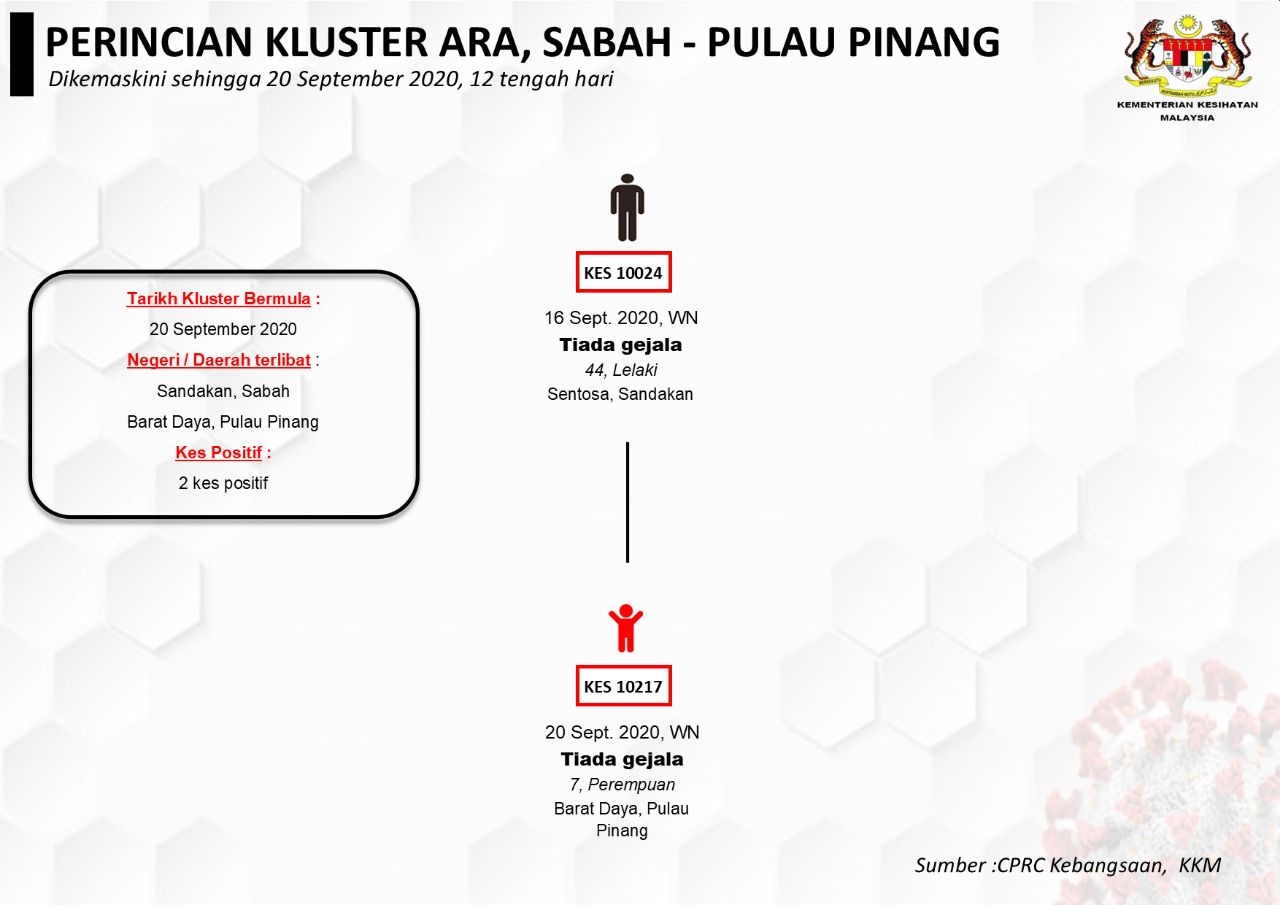 PERINCIAN KLUSTER ARA, SABAH - PULAU PINANG
Dikemaskini sehingga 20 September 2020, 12 tengah hari

KEMENTERIAN KESIHATAN MALAYSIA

Tarikh Kluster Bermula :
20 September 2020
Negeri / Daerah terlibat :
Sandakan, Sabah
Barat Daya, Pulau Pinang
Kes Positif :
2 kes positif

KES 10024
16 Sept. 2020, WN
Tiada gejala
44, Lelaki
Sentosa, Sandakan

KES 10217
20 Sept. 2020, WN
Tiada gejala
7, Perempuan
Barat Daya, Pulau Pinang

Sumber :CPRC Kebangsaan, KKM